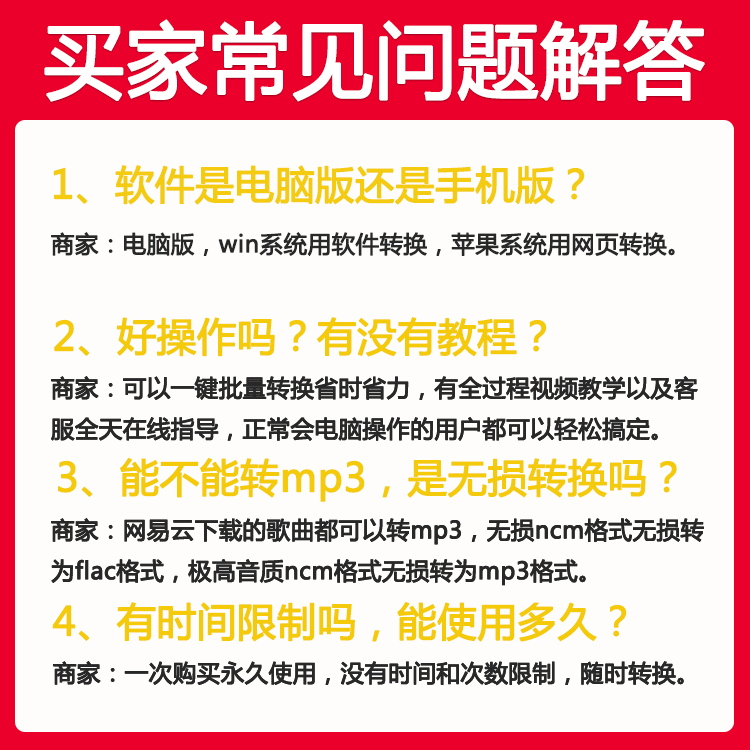 买家常见问题解答

1、软件是电脑版还是手机版？

商家：电脑版，win系统用软件转换，苹果系统用网页转换。

2、好操作吗？有没有教程？

商家：可以一键批量转换省时省力，有全过程视频教学以及客服全天在线指导，正常会电脑操作的用户都可以轻松搞定。

3、能不能转mp3，是无损转换吗？

商家：网易云下载的歌曲都可以转mp3，无损ncm格式无损转为flac格式，极高音质ncm格式无损转为mp3格式。

4、有时间限制吗，能使用多久？

商家：一次购买永久使用，没有时间和次数限制，随时转换。